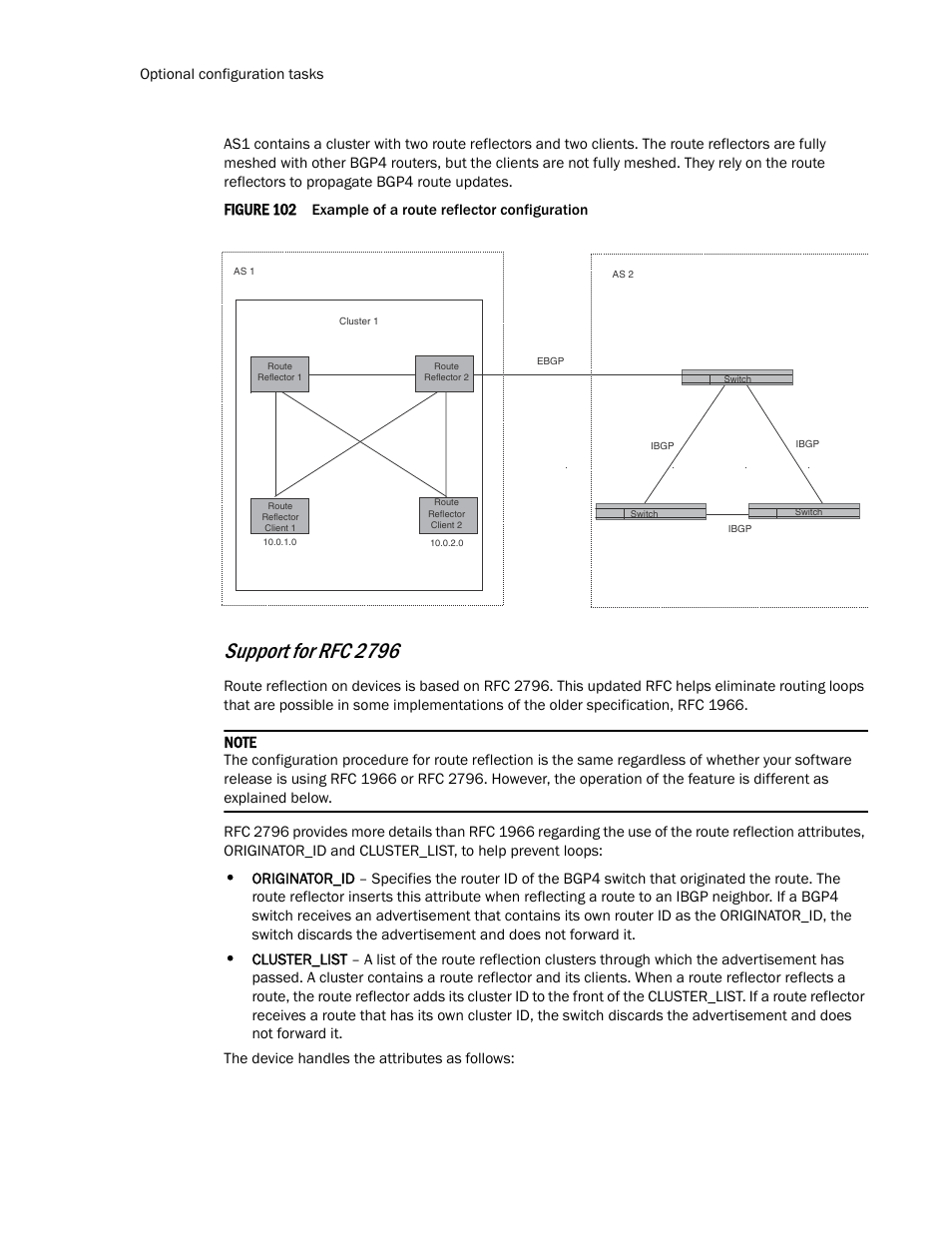 Optional configuration tasks

AS1 contains a cluster with two route reflectors and two clients. The route reflectors are fully meshed with other BGP4 routers, but the clients are not fully meshed. They rely on the route reflectors to propagate BGP4 route updates.

FIGURE 102 Example of a route reflector configuration

AS 1

Cluster 1

Route Reflector 1

Route Reflector 2

Route Reflector Client 1

10.0.1.0

Route Reflector Client 2

10.0.2.0

EBGP

AS 2

Switch

IBGP

IBGP

Switch

Switch

IBGP

Support for RFC 2796

Route reflection on devices is based on RFC 2796. This updated RFC helps eliminate routing loops that are possible in some implementations of the older specification, RFC 1966.

NOTE
The configuration procedure for route reflection is the same regardless of whether your software release is using RFC 1966 or RFC 2796. However, the operation of the feature is different as explained below.

RFC 2796 provides more details than RFC 1966 regarding the use of the route reflection attributes, ORIGINATOR_ID and CLUSTER_LIST, to help prevent loops:

• ORIGINATOR_ID – Specifies the router ID of the BGP4 switch that originated the route. The route reflector inserts this attribute when reflecting a route to an IBGP neighbor. If a BGP4 switch receives an advertisement that contains its own router ID as the ORIGINATOR_ID, the switch discards the advertisement and does not forward it.

• CLUSTER_LIST – A list of the route reflection clusters through which the advertisement has passed. A cluster contains a route reflector and its clients. When a route reflector reflects a route, the route reflector adds its cluster ID to the front of the CLUSTER_LIST. If a route reflector receives a route that has its own cluster ID, the switch discards the advertisement and does not forward it.

The device handles the attributes as follows: